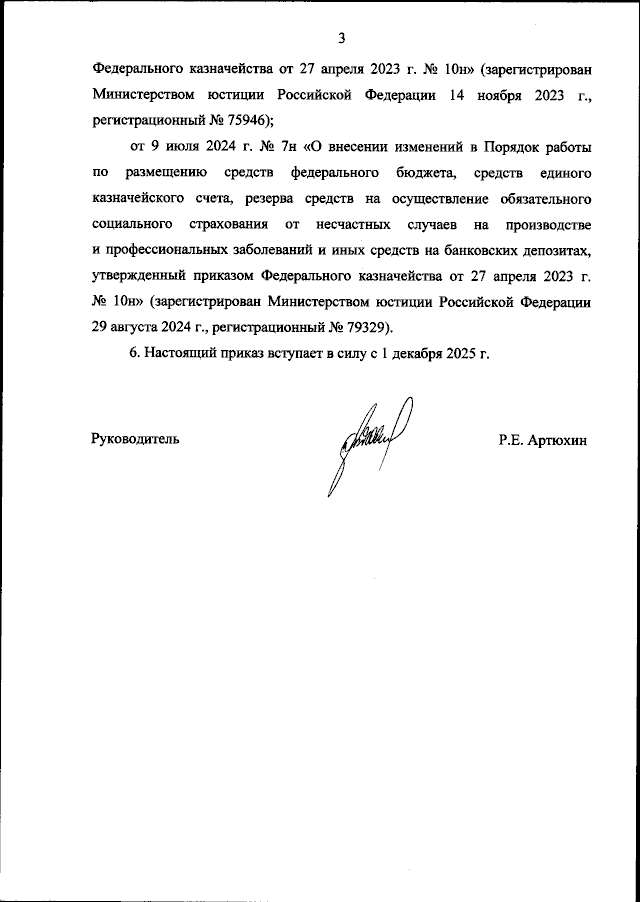 3

Федерального казначейства от 27 апреля 2023 г. № 10н» (зарегистрирован Министерством юстиции Российской Федерации 14 ноября 2023 г., регистрационный № 75946);

от 9 июля 2024 г. № 7н «О внесении изменений в Порядок работы по размещению средств федерального бюджета, средств единого казначейского счета, резерва средств на осуществление обязательного социального страхования от несчастных случаев на производстве и профессиональных заболеваний и иных средств на банковских депозитах, утвержденный приказом Федерального казначейства от 27 апреля 2023 г. № 10н» (зарегистрирован Министерством юстиции Российской Федерации 29 августа 2024 г., регистрационный № 79329).

6. Настоящий приказ вступает в силу с 1 декабря 2025 г.

Руководитель

Р.Е. Артюхин